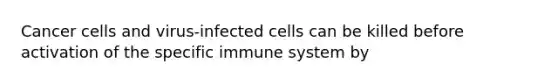 Cancer cells and virus-infected cells can be killed before activation of the specific immune system by